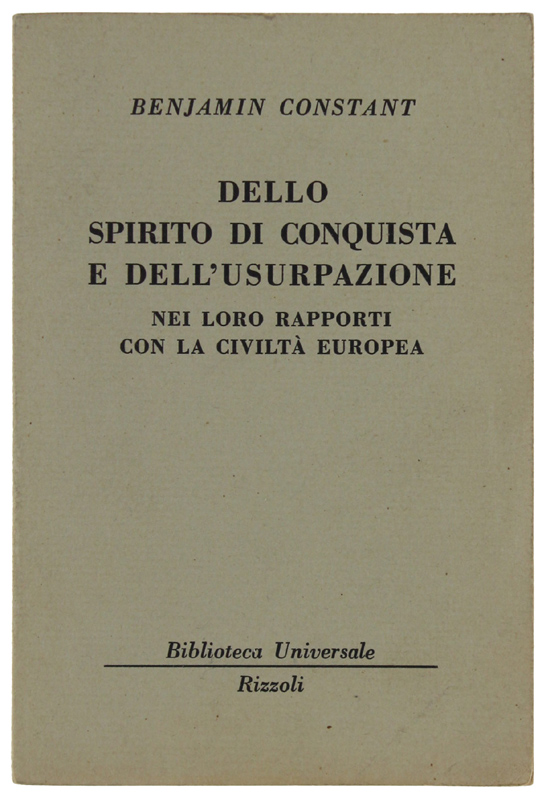 BENJAMIN CONSTANT

DELLO
SPIRITO DI CONQUISTA
E DELL'USURPAZIONE
NEI LORO RAPPORTI
CON LA CIVILTÀ EUROPEA

Biblioteca Universale
Rizzoli